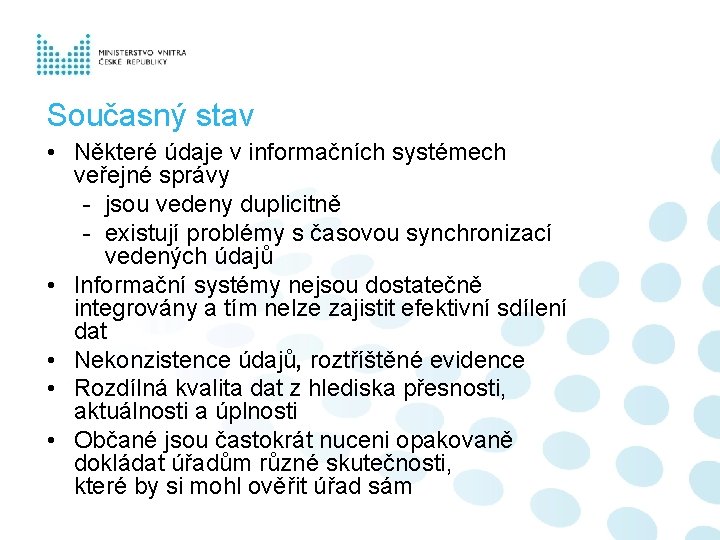 MINISTERSTVO VNITRA
ČESKÉ REPUBLIKY

Současný stav

• Některé údaje v informačních systémech veřejné správy
  - jsou vedeny duplicitně
  - existují problémy s časovou synchronizací vedených údajů
• Informační systémy nejsou dostatečně integrovány a tím nelze zajistit efektivní sdílení dat
• Nekonzistence údajů, roztříštěné evidence
• Rozdílná kvalita dat z hlediska přesnosti, aktuálnosti a úplnosti
• Občané jsou častokrát nuceni opakovaně dokládat úřadům různé skutečnosti, které by si mohl ověřit úřad sám